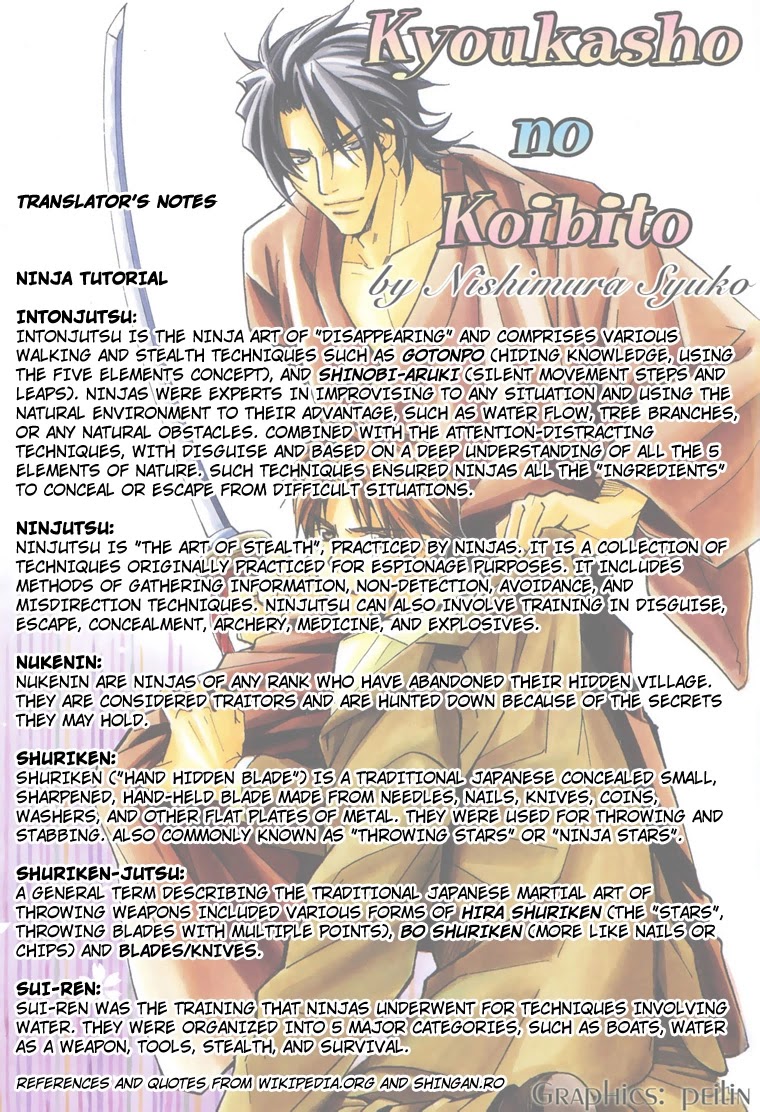 Kyoukasho no Koibito
by Nishimura Syuko

TRANSLATOR'S NOTES

NINJA TUTORIAL

INTONJUTSU:
INTONJUTSU IS THE NINJA ART OF "DISAPPEARING" AND COMPRISES VARIOUS WALKING AND STEALTH TECHNIQUES SUCH AS GOTONPO (HIDING KNOWLEDGE, USING THE FIVE ELEMENTS CONCEPT), AND SHINOBI-ARUKI (SILENT MOVEMENT STEPS AND LEAPS). NINJAS WERE EXPERTS IN IMPROVISING TO ANY SITUATION AND USING THE NATURAL ENVIRONMENT TO THEIR ADVANTAGE, SUCH AS WATER FLOW, TREE BRANCHES, OR ANY NATURAL OBSTACLES. COMBINED WITH THE ATTENTION-DISTRACTING TECHNIQUES, WITH DISGUISE AND BASED ON A DEEP UNDERSTANDING OF ALL THE 5 ELEMENTS OF NATURE. SUCH TECHNIQUES ENSURED NINJAS ALL THE "INGREDIENTS" TO CONCEAL OR ESCAPE FROM DIFFICULT SITUATIONS.

NINJUTSU:
NINJUTSU IS "THE ART OF STEALTH", PRACTICED BY NINJAS. IT IS A COLLECTION OF TECHNIQUES ORIGINALLY PRACTICED FOR ESPIONAGE PURPOSES. IT INCLUDES METHODS OF GATHERING INFORMATION, NON-DETECTION, AVOIDANCE, AND MISDIRECTION TECHNIQUES. NINJUTSU CAN ALSO INVOLVE TRAINING IN DISGUISE, ESCAPE, CONCEALMENT, ARCHERY, MEDICINE, AND EXPLOSIVES.

NUKENIN:
NUKENIN ARE NINJAS OF ANY RANK WHO HAVE ABANDONED THEIR HIDDEN VILLAGE. THEY ARE CONSIDERED TRAITORS AND ARE HUNTED DOWN BECAUSE OF THE SECRETS THEY MAY HOLD.

SHURIKEN:
SHURIKEN ("HAND HIDDEN BLADE") IS A TRADITIONAL JAPANESE CONCEALED SMALL, SHARPENED, HAND-HELD BLADE MADE FROM NEEDLES, NAILS, KNIVES, COINS, WASHERS, AND OTHER FLAT PLATES OF METAL. THEY WERE USED FOR THROWING AND STABBING. ALSO COMMONLY KNOWN AS "THROWING STARS" OR "NINJA STARS".

SHURIKEN-JUTSU:
A GENERAL TERM DESCRIBING THE TRADITIONAL JAPANESE MARTIAL ART OF THROWING WEAPONS INCLUDED VARIOUS FORMS OF HIRA SHURIKEN (THE "STARS", THROWING BLADES WITH MULTIPLE POINTS), BO SHURIKEN (MORE LIKE NAILS OR CHIPS) AND BLADES/KNIVES.

SUI-REN:
SUI-REN WAS THE TRAINING THAT NINJAS UNDERWENT FOR TECHNIQUES INVOLVING WATER. THEY WERE ORGANIZED INTO 5 MAJOR CATEGORIES, SUCH AS BOATS, WATER AS A WEAPON, TOOLS, STEALTH, AND SURVIVAL.

REFERENCES AND QUOTES FROM WIKIPEDIA.ORG AND SHINGAN.RO

Graphics: peilin